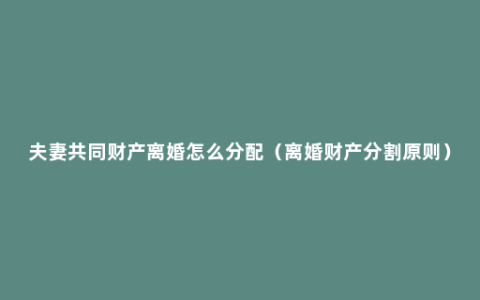 夫妻共同财产离婚怎么分配（离婚财产分割原则）